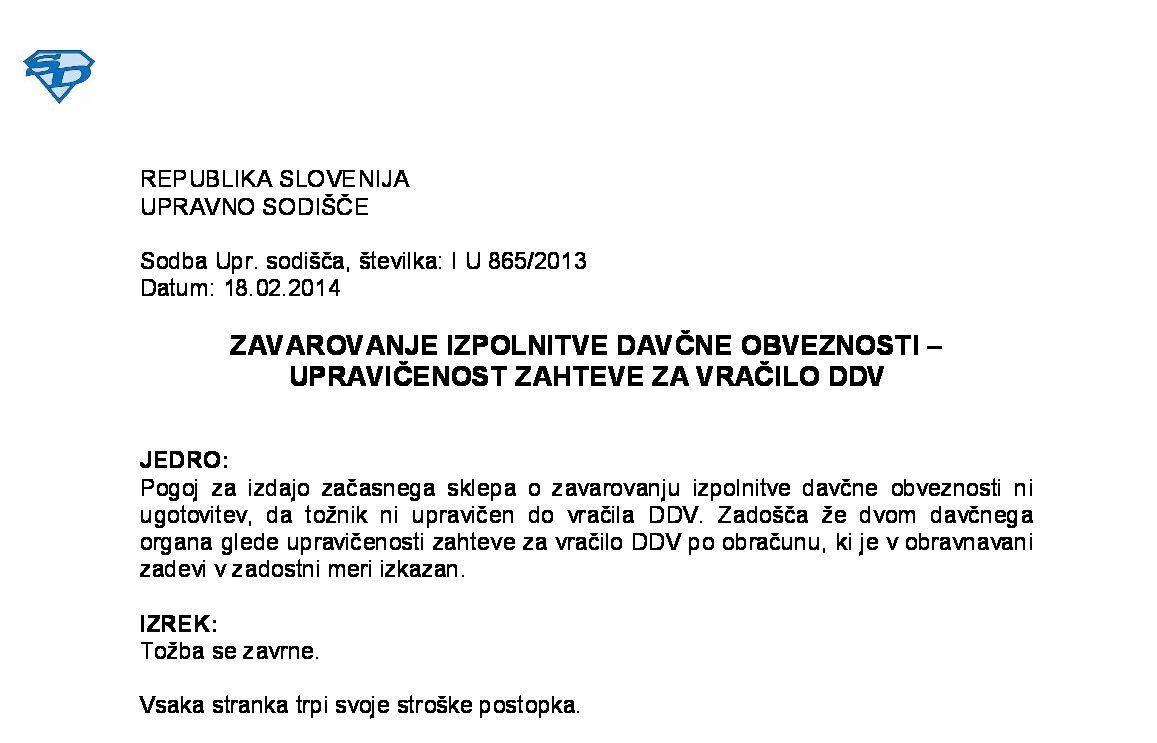 REPUBLIKA SLOVENIJA
UPRAVNO SODIŠČE

Sodba Upr. sodišča, številka: I U 865/2013
Datum: 18.02.2014

ZAVAROVANJE IZPOLNITVE DAVČNE OBVEZNOSTI – UPRAVIČENOST ZAHTEVE ZA VRAČILO DDV

JEDRO:
Pogoj za izdajo začasnega sklepa o zavarovanju izpolnitve davčne obveznosti ni ugotovitev, da tožnik ni upravičen do vračila DDV. Zadošča že dvom davčnega organa glede upravičenosti zahteve za vračilo DDV po obračunu, ki je v obravnavani zadevi v zadostni meri izkazan.

IZREK:
Tožba se zavrne.

Vsaka stranka trpi svoje stroške postopka.